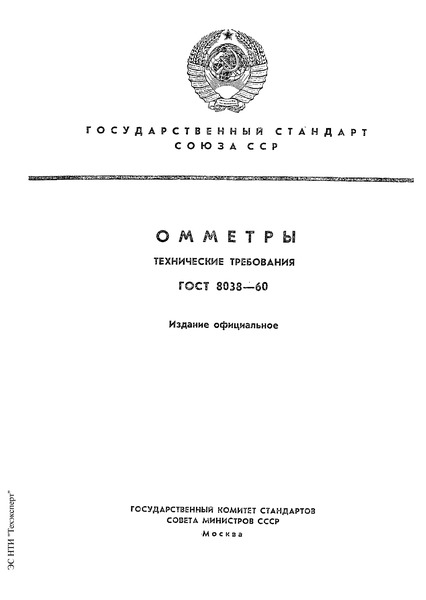 ГОСУДАРСТВЕННЫЙ СТАНДАРТ СОЮЗА ССР

ОММЕТРЫ

ТЕХНИЧЕСКИЕ ТРЕБОВАНИЯ

ГОСТ 8038—60

Издание официальное

ГОСУДАРСТВЕННЫЙ КОМИТЕТ СТАНДАРТОВ СОВЕТА МИНИСТРОВ СССР

Москва

ЭС НТИ "Техэксперт"